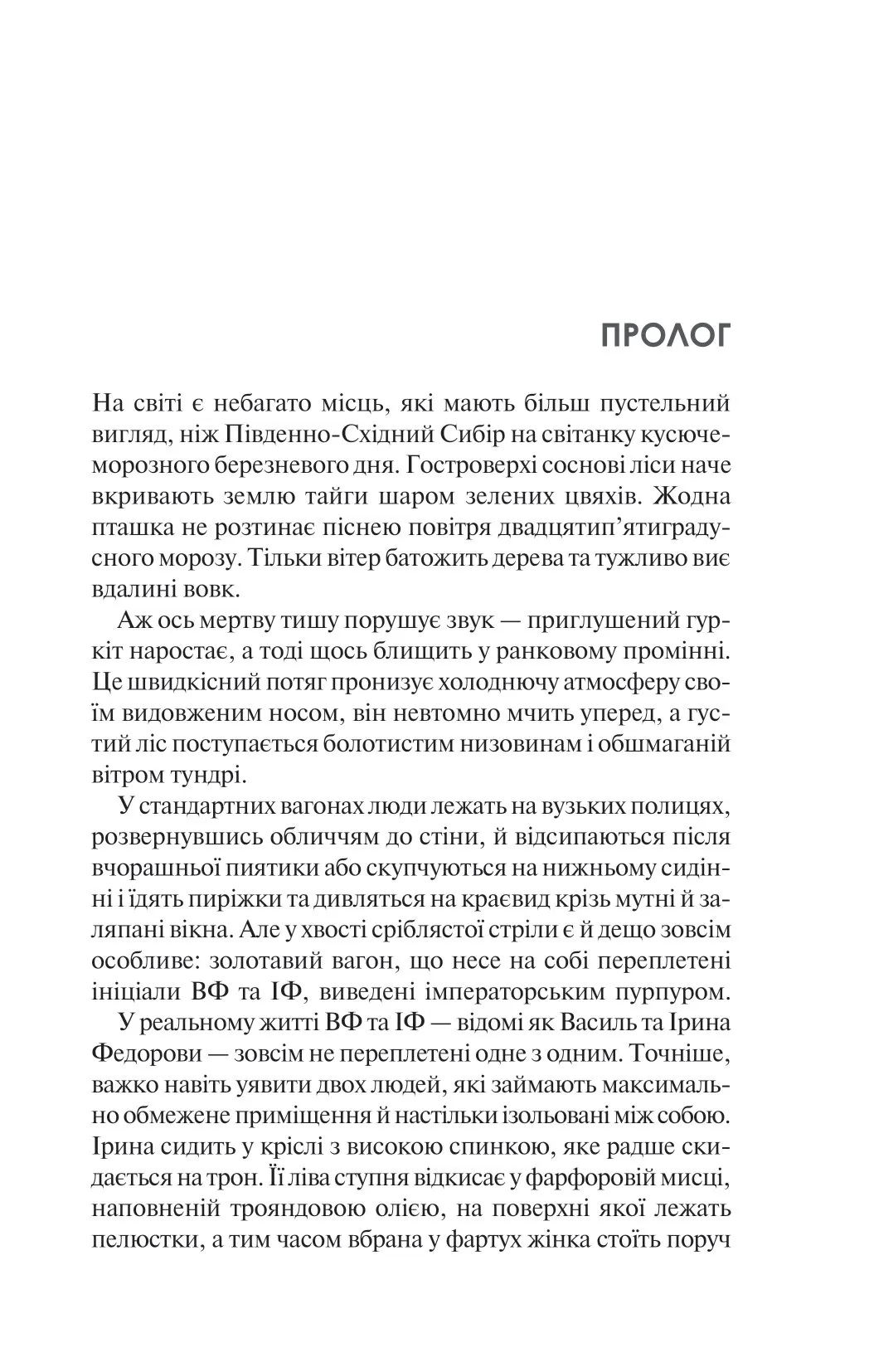 ПРОЛОГ

На світі є небагато місць, які мають більш пустельний вигляд, ніж Південно-Східний Сибір на світанку кусючеморозного березневого дня. Гостроверхі соснові ліси наче вкривають землю тайги шаром зелених цвяхів. Жодна пташка не розтинає піснею повітря двадцятип'ятиградусного морозу. Тільки вітер батожить дерева та тужливо виє вдалині вовк.

Аж ось мертву тишу порушує звук — приглушений гуркіт наростає, а тоді щось блищить у ранковому промінні. Це швидкісний потяг пронизує холоднючу атмосферу своїм видовженим носом, він невтомно мчить уперед, а густий ліс поступається болотистим низовинам і обшмаганій вітром тундрі.

У стандартних вагонах люди лежать на вузьких полицях, розвернувшись обличчям до стіни, й відсипаються після вчорашньої пиятики або скупчуються на нижньому сидінні і їдять пиріжки та дивляться на краєвид крізь мутні й заляпані вікна. Але у хвості сріблястої стріли є й дещо зовсім особливе: золотавий вагон, що несе на собі переплетені ініціали ВФ та ІФ, виведені імператорським пурпуром.

У реальному житті ВФ та ІФ — відомі як Василь та Ірина Федорови — зовсім не переплетені одне з одним. Точніше, важко навіть уявити двох людей, які займають максимально обмежене приміщення й настільки ізольовані між собою. Ірина сидить у кріслі з високою спинкою, яке радше скидається на трон. Її ліва ступня відкисає у фарфоровій мисці, наповненій трояндовою олією, на поверхні якої лежать пелюстки, а тим часом вбрана у фартух жінка стоїть поруч